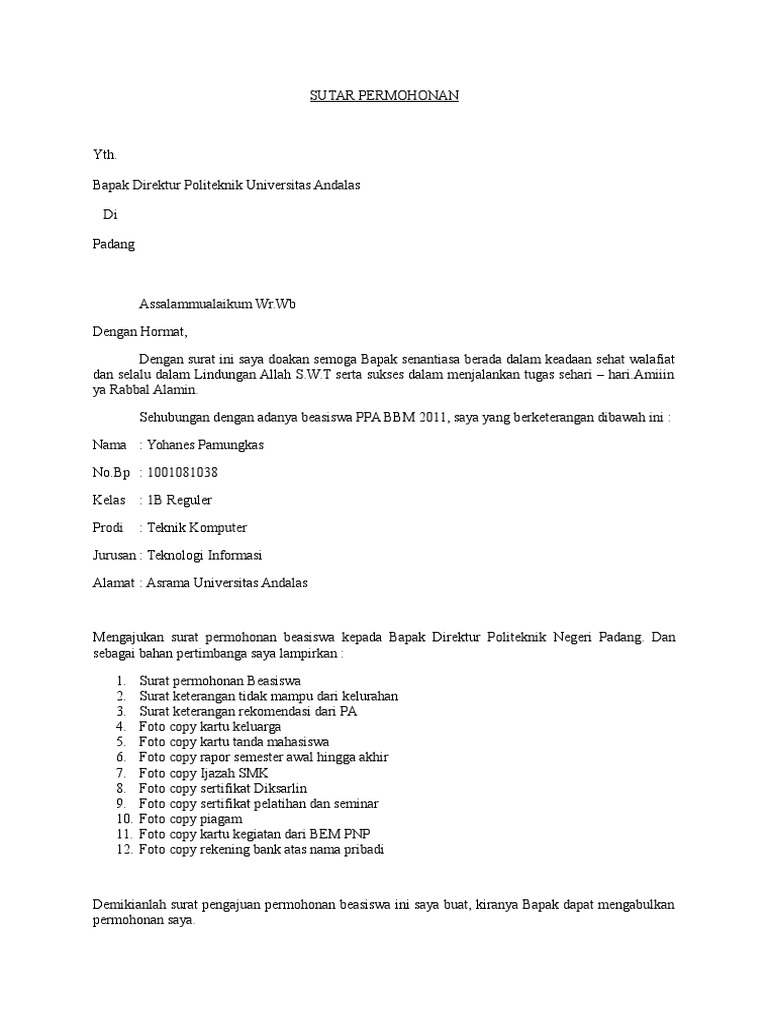 SUTAR PERMOHONAN

Yth.

Bapak Direktur Politeknik Universitas Andalas

Di

Padang

Assalammualaikum Wr.Wb

Dengan Hormat,

Dengan surat ini saya doakan semoga Bapak senantiasa berada dalam keadaan sehat walafiat dan selalu dalam Lindungan Allah S.W.T serta sukses dalam menjalankan tugas sehari – hari.Amiiin ya Rabbal Alamin.

Sehubungan dengan adanya beasiswa PPA BBM 2011, saya yang berketerangan dibawah ini :

Nama : Yohanes Pamungkas

No.Bp : 1001081038

Kelas : 1B Reguler

Prodi : Teknik Komputer

Jurusan : Teknologi Informasi

Alamat : Asrama Universitas Andalas

Mengajukan surat permohonan beasiswa kepada Bapak Direktur Politeknik Negeri Padang. Dan sebagai bahan pertimbanga saya lampirkan :

1. Surat permohonan Beasiswa
2. Surat keterangan tidak mampu dari kelurahan
3. Surat keterangan rekomendasi dari PA
4. Foto copy kartu keluarga
5. Foto copy kartu tanda mahasiswa
6. Foto copy rapor semester awal hingga akhir
7. Foto copy Ijazah SMK
8. Foto copy sertifikat Diksarlin
9. Foto copy sertifikat pelatihan dan seminar
10. Foto copy piagam
11. Foto copy kartu kegiatan dari BEM PNP
12. Foto copy rekening bank atas nama pribadi

Demikianlah surat pengajuan permohonan beasiswa ini saya buat, kiranya Bapak dapat mengabulkan permohonan saya.